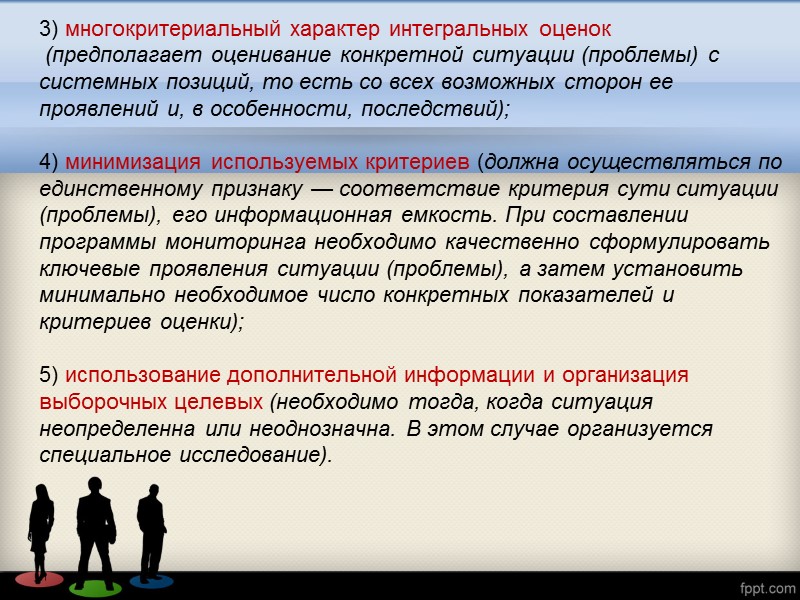 3) многокритериальный характер интегральных оценок (предполагает оценивание конкретной ситуации (проблемы) с системных позиций, то есть со всех возможных сторон ее проявлений и, в особенности, последствий);

4) минимизация используемых критериев (должна осуществляться по единственному признаку — соответствие критерия сути ситуации (проблемы), его информационная емкость. При составлении программы мониторинга необходимо качественно сформулировать ключевые проявления ситуации (проблемы), а затем установить минимально необходимое число конкретных показателей и критериев оценки);

5) использование дополнительной информации и организация выборочных целевых (необходимо тогда, когда ситуация неопределенна или неоднозначна. В этом случае организуется специальное исследование).

fppt.com